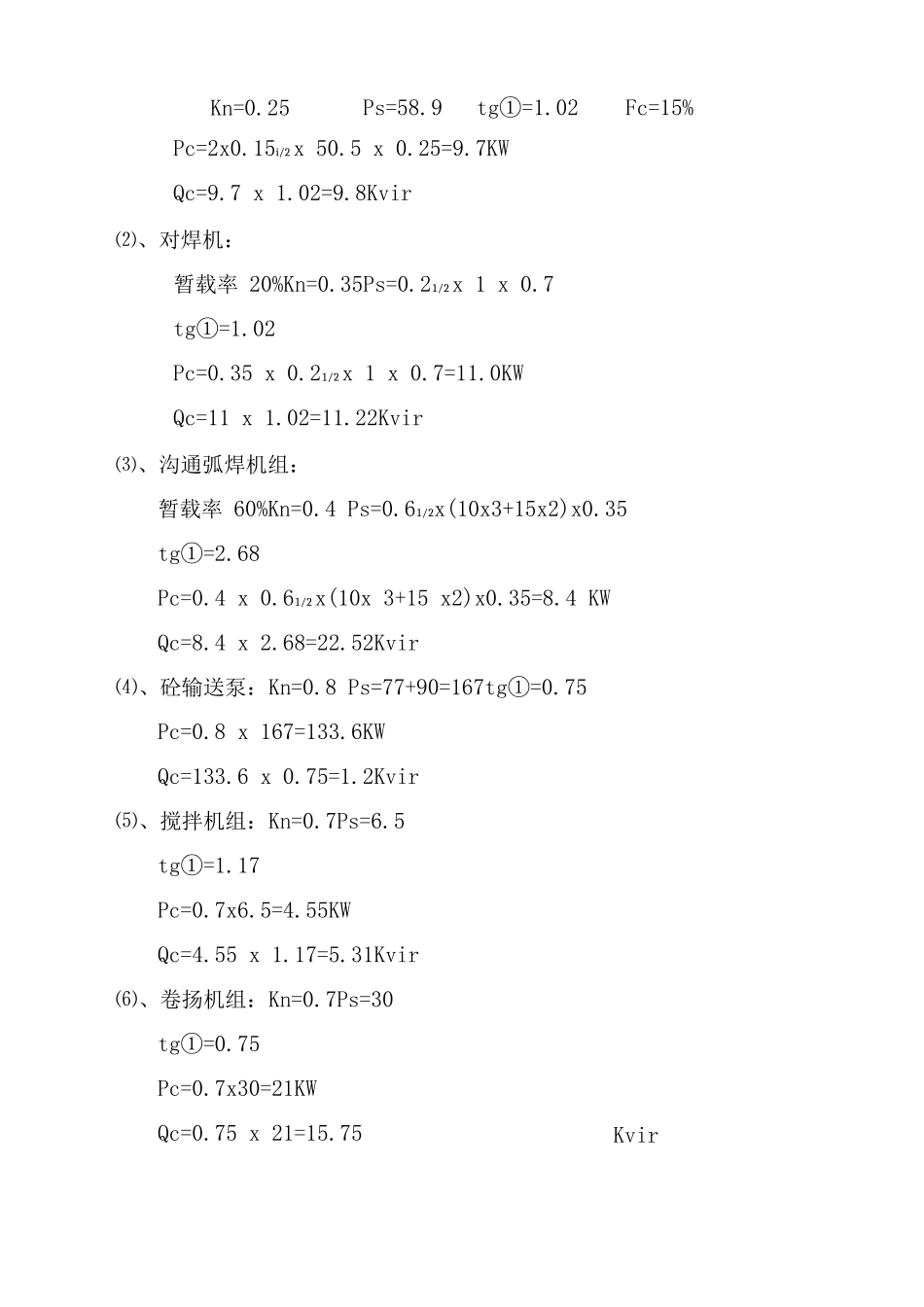 Kn=0.25　　Ps=58.9　tg①=1.02　Fc=15%

Pc=2x0.15$_{1/2}$x 50.5 x 0.25=9.7KW

Qc=9.7 x 1.02=9.8Kvir

(2)、对焊机：

暂载率 20%Kn=0.35Ps=0.2$_{1/2}$x 1 x 0.7

tg①=1.02

Pc=0.35 x 0.2$_{1/2}$x 1 x 0.7=11.0KW

Qc=11 x 1.02=11.22Kvir

(3)、沟通弧焊机组：

暂载率 60%Kn=0.4 Ps=0.6$_{1/2}$x(10x3+15x2)x0.35

tg①=2.68

Pc=0.4 x 0.6$_{1/2}$x(10x 3+15 x2)x0.35=8.4 KW

Qc=8.4 x 2.68=22.52Kvir

(4)、砼输送泵：Kn=0.8 Ps=77+90=167tg①=0.75

Pc=0.8 x 167=133.6KW

Qc=133.6 x 0.75=1.2Kvir

(5)、搅拌机组：Kn=0.7Ps=6.5

tg①=1.17

Pc=0.7x6.5=4.55KW

Qc=4.55 x 1.17=5.31Kvir

(6)、卷扬机组：Kn=0.7Ps=30

tg①=0.75

Pc=0.7x30=21KW

Qc=0.75 x 21=15.75　　Kvir